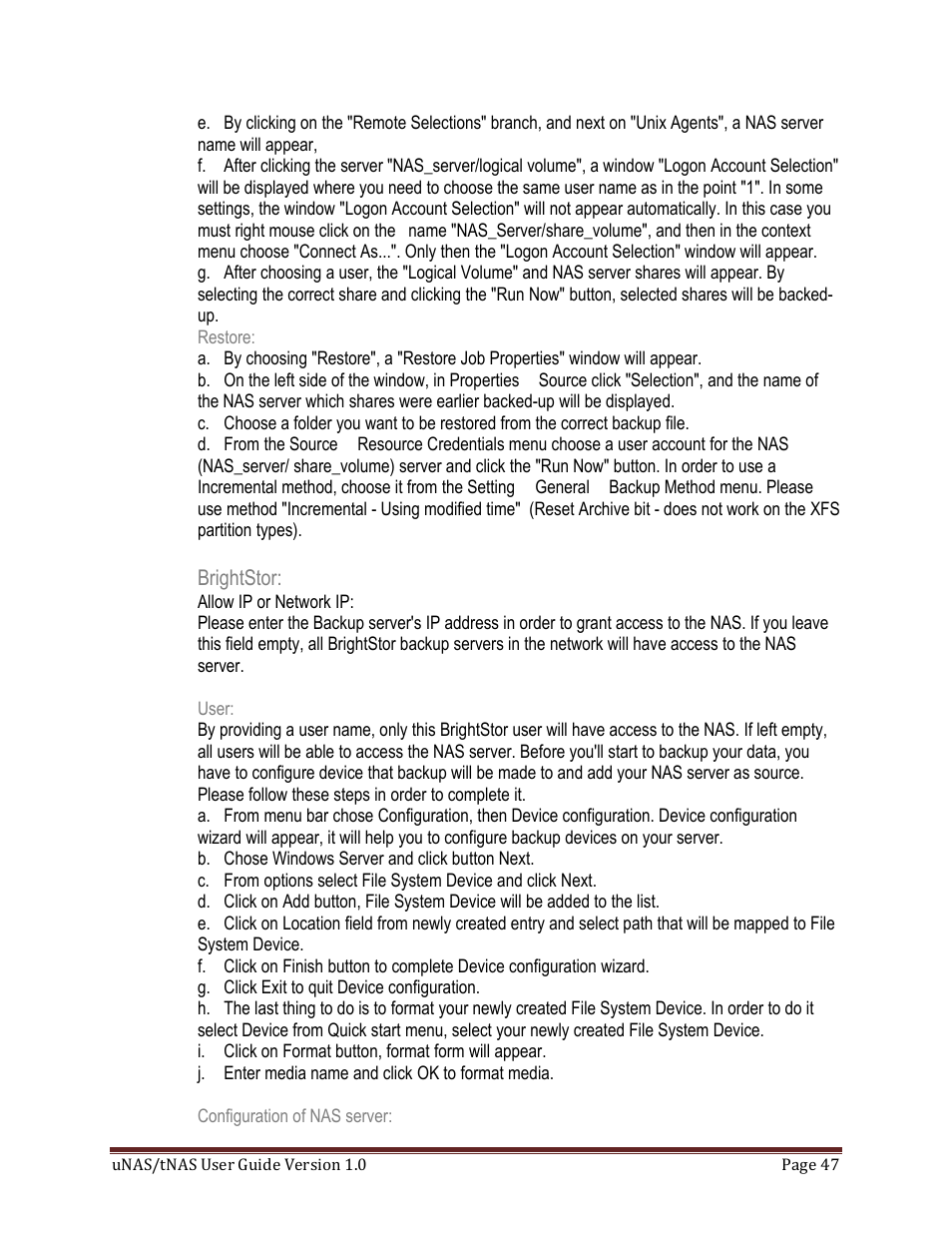 e. By clicking on the "Remote Selections" branch, and next on "Unix Agents", a NAS server name will appear,
f. After clicking the server "NAS_server/logical volume", a window "Logon Account Selection" will be displayed where you need to choose the same user name as in the point "1". In some settings, the window "Logon Account Selection" will not appear automatically. In this case you must right mouse click on the name "NAS_Server/share_volume", and then in the context menu choose "Connect As...". Only then the "Logon Account Selection" window will appear.
g. After choosing a user, the "Logical Volume" and NAS server shares will appear. By selecting the correct share and clicking the "Run Now" button, selected shares will be backed-up.
Restore:
a. By choosing "Restore", a "Restore Job Properties" window will appear.
b. On the left side of the window, in Properties Source click "Selection", and the name of the NAS server which shares were earlier backed-up will be displayed.
c. Choose a folder you want to be restored from the correct backup file.
d. From the Source Resource Credentials menu choose a user account for the NAS (NAS_server/ share_volume) server and click the "Run Now" button. In order to use a Incremental method, choose it from the Setting General Backup Method menu. Please use method "Incremental - Using modified time" (Reset Archive bit - does not work on the XFS partition types).

BrightStor:
Allow IP or Network IP:
Please enter the Backup server's IP address in order to grant access to the NAS. If you leave this field empty, all BrightStor backup servers in the network will have access to the NAS server.

User:
By providing a user name, only this BrightStor user will have access to the NAS. If left empty, all users will be able to access the NAS server. Before you'll start to backup your data, you have to configure device that backup will be made to and add your NAS server as source. Please follow these steps in order to complete it.
a. From menu bar chose Configuration, then Device configuration. Device configuration wizard will appear, it will help you to configure backup devices on your server.
b. Chose Windows Server and click button Next.
c. From options select File System Device and click Next.
d. Click on Add button, File System Device will be added to the list.
e. Click on Location field from newly created entry and select path that will be mapped to File System Device.
f. Click on Finish button to complete Device configuration wizard.
g. Click Exit to quit Device configuration.
h. The last thing to do is to format your newly created File System Device. In order to do it select Device from Quick start menu, select your newly created File System Device.
i. Click on Format button, format form will appear.
j. Enter media name and click OK to format media.

Configuration of NAS server:

uNAS/tNAS User Guide Version 1.0 Page 47